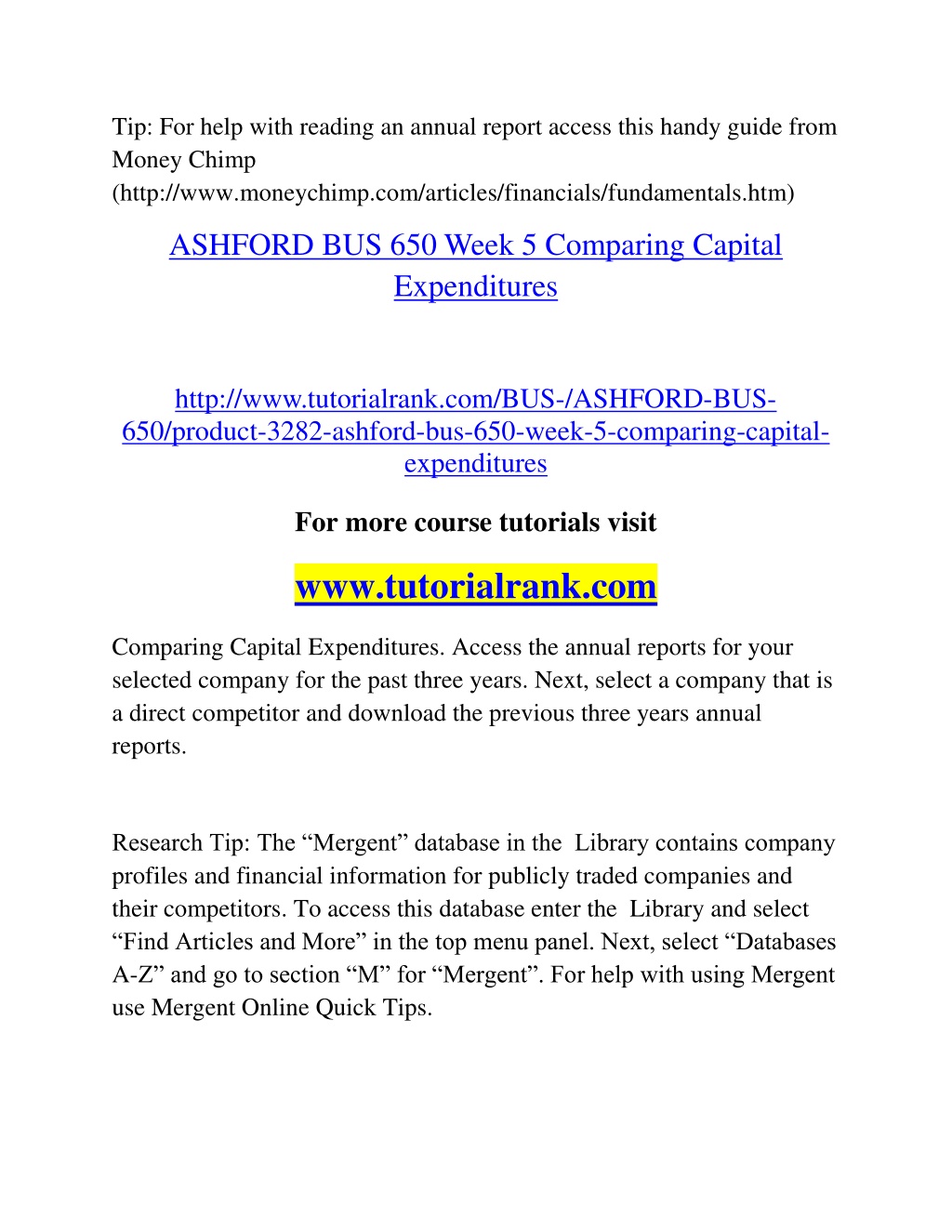 Tip: For help with reading an annual report access this handy guide from Money Chimp (http://www.moneychimp.com/articles/financials/fundamentals.htm)

ASHFORD BUS 650 Week 5 Comparing Capital Expenditures

http://www.tutorialrank.com/BUS-/ASHFORD-BUS-650/product-3282-ashford-bus-650-week-5-comparing-capital-expenditures

For more course tutorials visit

www.tutorialrank.com

Comparing Capital Expenditures. Access the annual reports for your selected company for the past three years. Next, select a company that is a direct competitor and download the previous three years annual reports.

Research Tip: The “Mergent” database in the Library contains company profiles and financial information for publicly traded companies and their competitors. To access this database enter the Library and select “Find Articles and More” in the top menu panel. Next, select “Databases A-Z” and go to section “M” for “Mergent”. For help with using Mergent use Mergent Online Quick Tips.